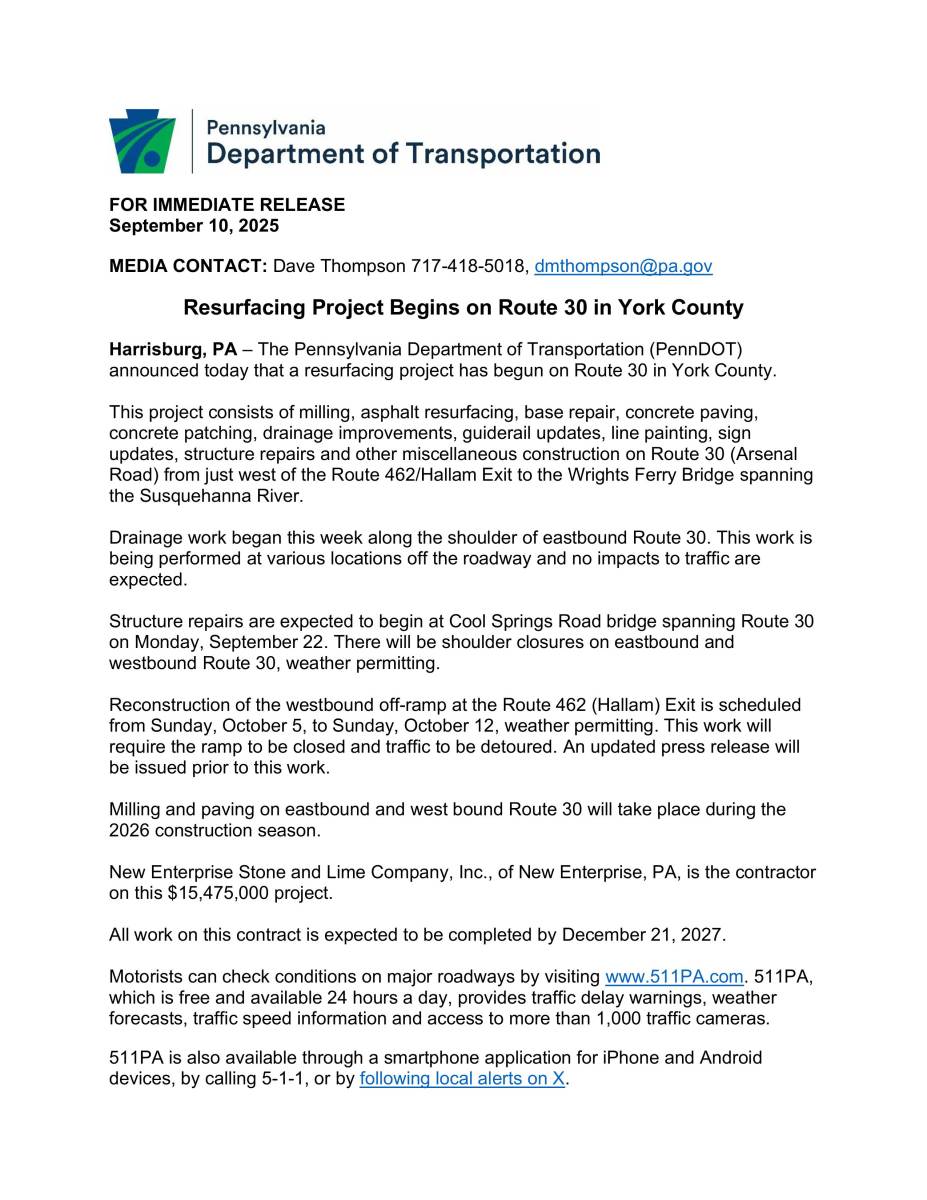 Pennsylvania
Department of Transportation

FOR IMMEDIATE RELEASE
September 10, 2025

MEDIA CONTACT: Dave Thompson 717-418-5018, dmthompson@pa.gov

Resurfacing Project Begins on Route 30 in York County

Harrisburg, PA – The Pennsylvania Department of Transportation (PennDOT) announced today that a resurfacing project has begun on Route 30 in York County.

This project consists of milling, asphalt resurfacing, base repair, concrete paving, concrete patching, drainage improvements, guiderail updates, line painting, sign updates, structure repairs and other miscellaneous construction on Route 30 (Arsenal Road) from just west of the Route 462/Hallam Exit to the Wrights Ferry Bridge spanning the Susquehanna River.

Drainage work began this week along the shoulder of eastbound Route 30. This work is being performed at various locations off the roadway and no impacts to traffic are expected.

Structure repairs are expected to begin at Cool Springs Road bridge spanning Route 30 on Monday, September 22. There will be shoulder closures on eastbound and westbound Route 30, weather permitting.

Reconstruction of the westbound off-ramp at the Route 462 (Hallam) Exit is scheduled from Sunday, October 5, to Sunday, October 12, weather permitting. This work will require the ramp to be closed and traffic to be detoured. An updated press release will be issued prior to this work.

Milling and paving on eastbound and west bound Route 30 will take place during the 2026 construction season.

New Enterprise Stone and Lime Company, Inc., of New Enterprise, PA, is the contractor on this $15,475,000 project.

All work on this contract is expected to be completed by December 21, 2027.

Motorists can check conditions on major roadways by visiting www.511PA.com. 511PA, which is free and available 24 hours a day, provides traffic delay warnings, weather forecasts, traffic speed information and access to more than 1,000 traffic cameras.

511PA is also available through a smartphone application for iPhone and Android devices, by calling 5-1-1, or by following local alerts on X.